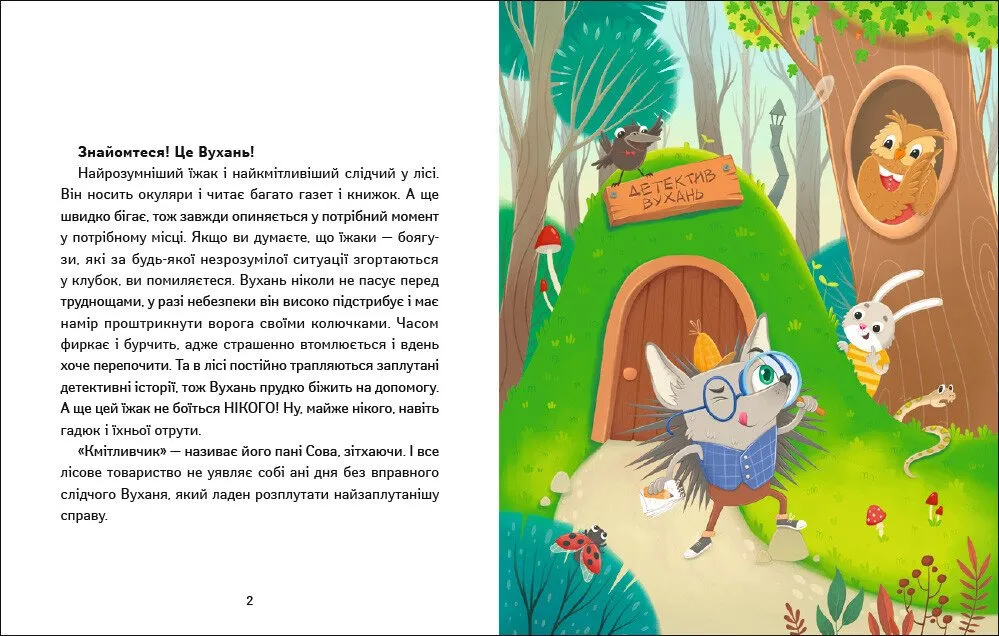 Знайомтеся! Це Вухань!

Найрозумніший їжак і найкмітливіший слідчий у лісі. Він носить окуляри і читає багато газет і книжок. А ще швидко бігає, тож завжди опиняється у потрібний момент у потрібному місці. Якщо ви думаєте, що їжаки — боягузи, які за будь-якої незрозумілої ситуації згортаються у клубок, ви помиляєтеся. Вухань ніколи не пасує перед труднощами, у разі небезпеки він високо підстрибує і має намір проштрикнути ворога своїми колючками. Часом фиркає і бурчить, адже страшенно втомлюється і вдень хоче перепочити. Та в лісі постійно трапляються заплутані детективні історії, тож Вухань прудко біжить на допомогу. А ще цей їжак не боїться НІКОГО! Ну, майже нікого, навіть гадюк і їхньої отрути.

«Кмітливчик» — називає його пані Сова, зітхаючи. І все лісове товариство не уявляє собі ані дня без вправного слідчого Вуханя, який ладен розплутати найзаплутанішу справу.

2

ДЕТЕКТИВ
ВУХАНЬ